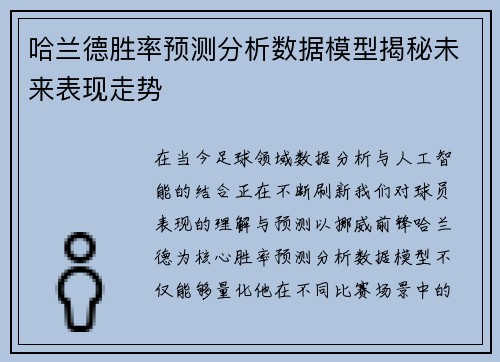 哈兰德胜率预测分析数据模型揭秘未来表现走势

在当今足球领域数据分析与人工智能的结合正在不断刷新我们对球员表现的理解与预测以挪威前锋哈兰德为核心胜率预测分析数据模型不仅能够量化他在不同比赛场景中的